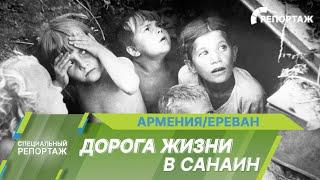 РЕПОРТАЖ

АРМЕНИЯ/ЕРЕВАН

СПЕЦИАЛЬНЫЙ РЕПОРТАЖ

ДОРОГА ЖИЗНИ В САНАИН